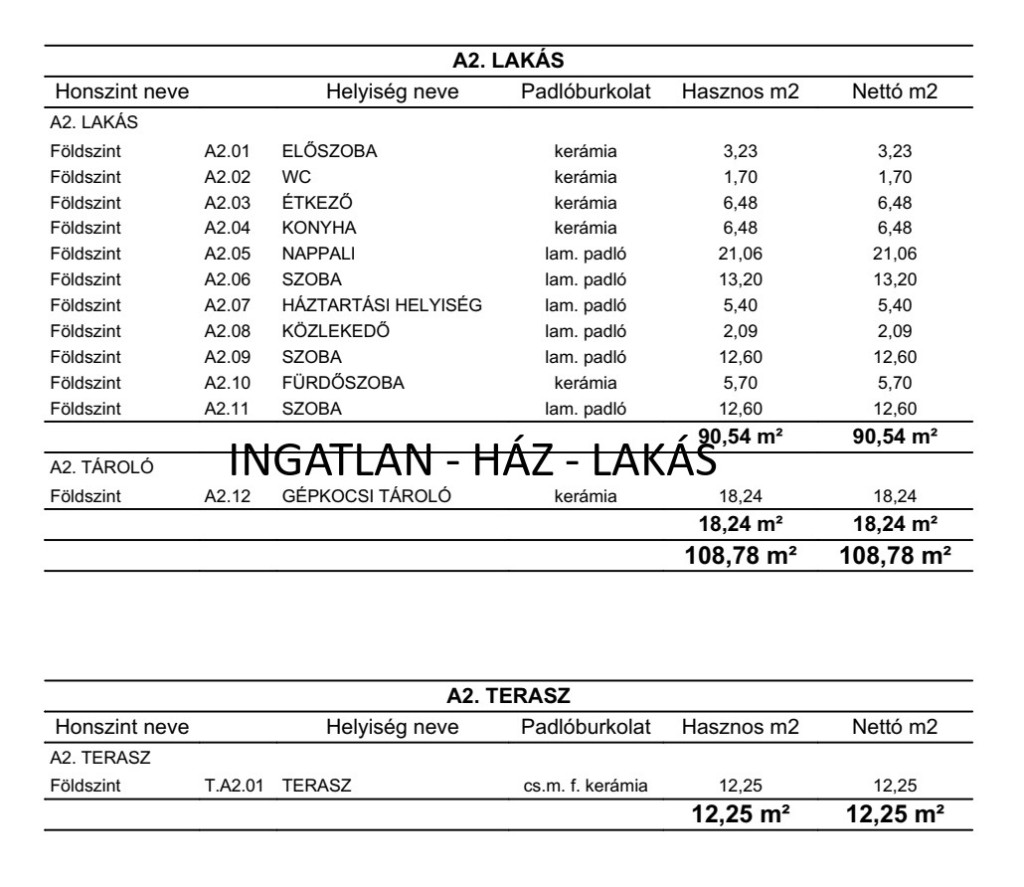 A2. LAKÁS

| Honszint neve | | Helyiség neve | Padlóburkolat | Hasznos m2 | Nettó m2 |
|---|---|---|---|---|---|
| A2. LAKÁS | | | | | |
| Földszint | A2.01 | ELŐSZOBA | kerámia | 3,23 | 3,23 |
| Földszint | A2.02 | WC | kerámia | 1,70 | 1,70 |
| Földszint | A2.03 | ÉTKEZŐ | kerámia | 6,48 | 6,48 |
| Földszint | A2.04 | KONYHA | kerámia | 6,48 | 6,48 |
| Földszint | A2.05 | NAPPALI | lam. padló | 21,06 | 21,06 |
| Földszint | A2.06 | SZOBA | lam. padló | 13,20 | 13,20 |
| Földszint | A2.07 | HÁZTARTÁSI HELYISÉG | lam. padló | 5,40 | 5,40 |
| Földszint | A2.08 | KÖZLEKEDŐ | lam. padló | 2,09 | 2,09 |
| Földszint | A2.09 | SZOBA | lam. padló | 12,60 | 12,60 |
| Földszint | A2.10 | FÜRDŐSZOBA | kerámia | 5,70 | 5,70 |
| Földszint | A2.11 | SZOBA | lam. padló | 12,60 | 12,60 |
| | | | | 90,54 m² | 90,54 m² |
| A2. TÁROLÓ | | | | | |
| Földszint | A2.12 | GÉPKOCSI TÁROLÓ | kerámia | 18,24 | 18,24 |
| | | | | 18,24 m² | 18,24 m² |
| | | | | 108,78 m² | 108,78 m² |

INGATLAN - HÁZ - LAKÁS

A2. TERASZ

| Honszint neve | | Helyiség neve | Padlóburkolat | Hasznos m2 | Nettó m2 |
|---|---|---|---|---|---|
| A2. TERASZ | | | | | |
| Földszint | T.A2.01 | TERASZ | cs.m. f. kerámia | 12,25 | 12,25 |
| | | | | 12,25 m² | 12,25 m² |